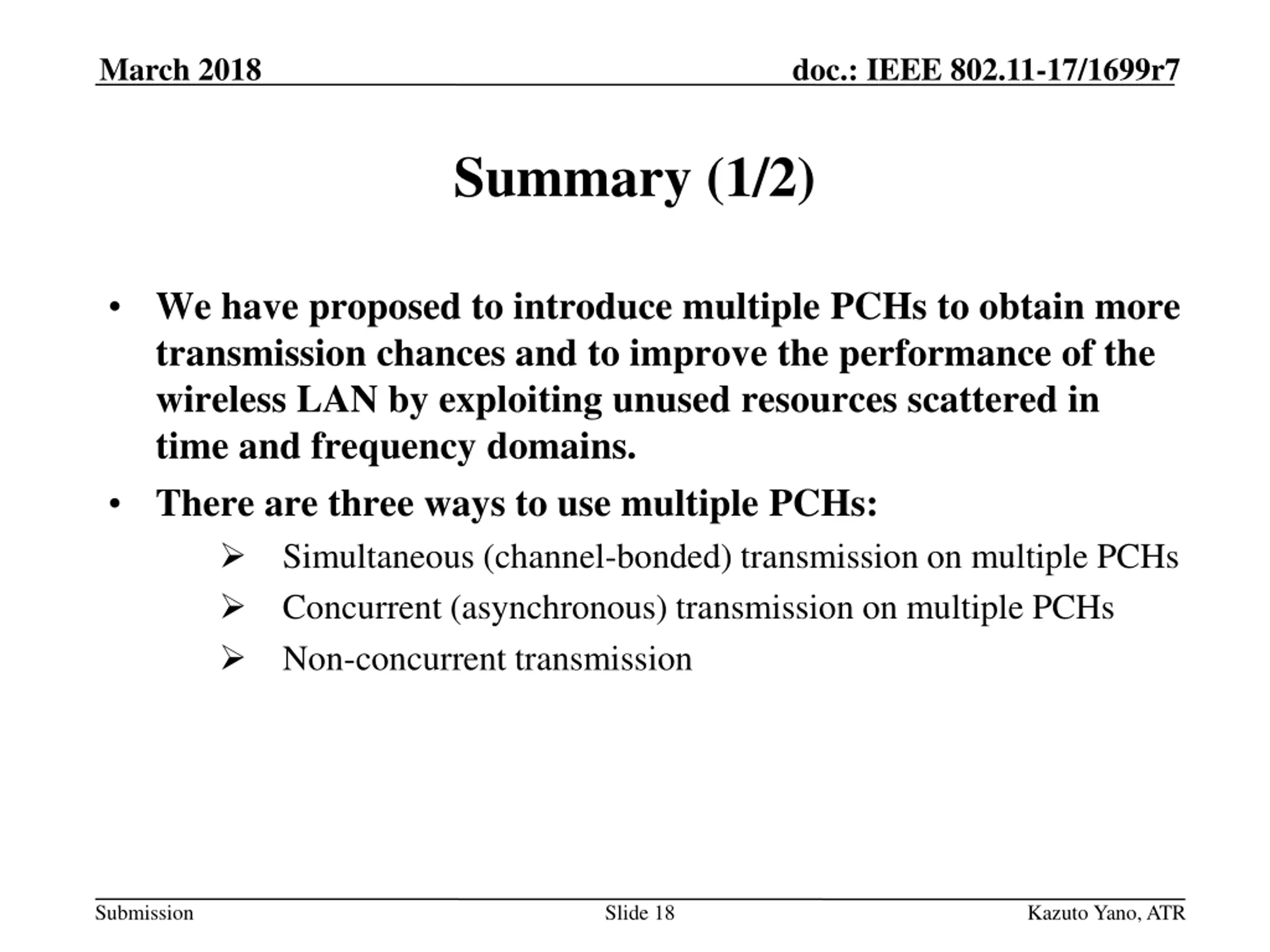 March 2018 doc.: IEEE 802.11-17/1699r7

Summary (1/2)

• We have proposed to introduce multiple PCHs to obtain more transmission chances and to improve the performance of the wireless LAN by exploiting unused resources scattered in time and frequency domains.
• There are three ways to use multiple PCHs:
➢ Simultaneous (channel-bonded) transmission on multiple PCHs
➢ Concurrent (asynchronous) transmission on multiple PCHs
➢ Non-concurrent transmission

Submission Slide 18 Kazuto Yano, ATR